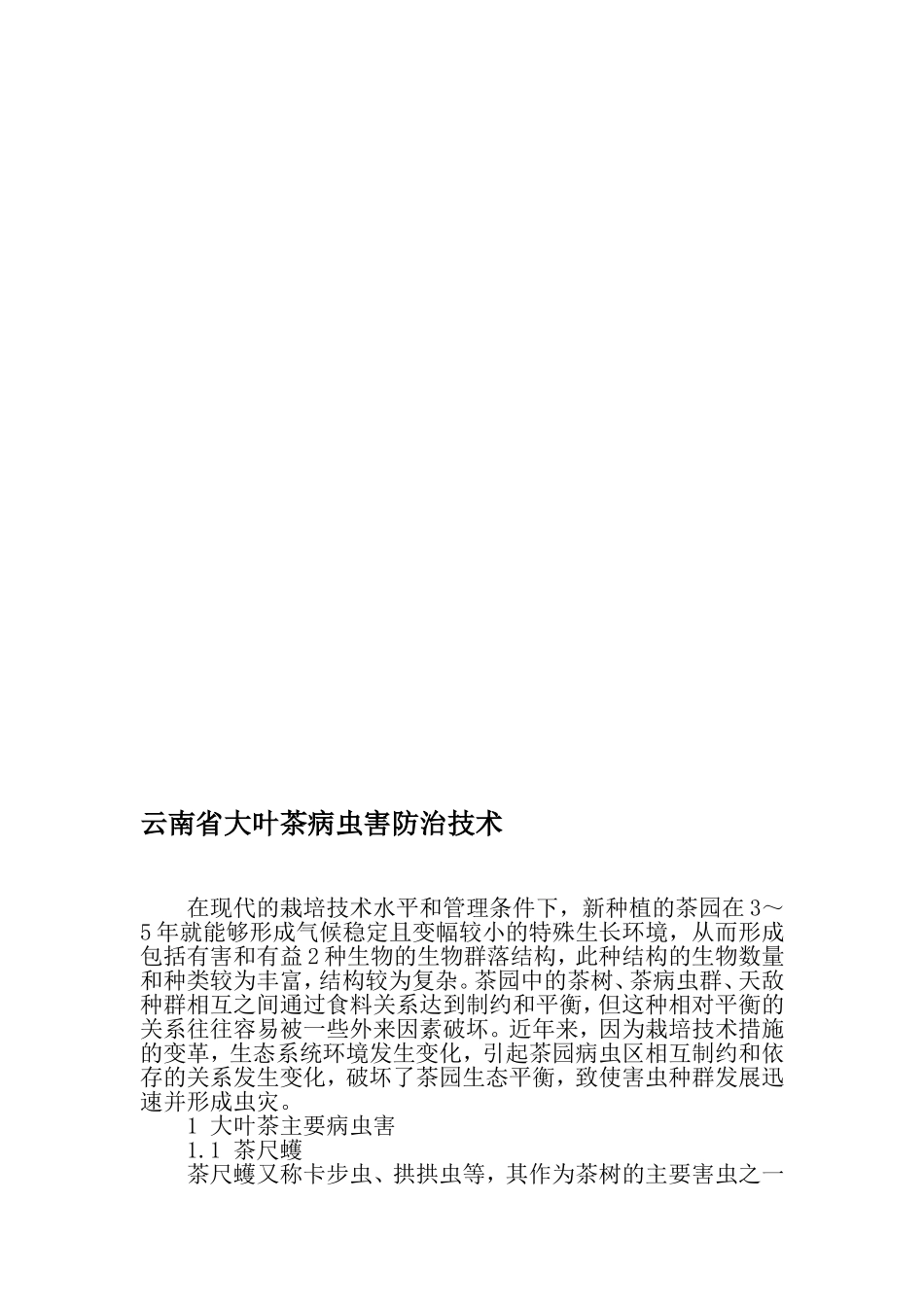 云南省大叶茶病虫害防治技术

在现代的栽培技术水平和管理条件下，新种植的茶园在3～5年就能够形成气候稳定且变幅较小的特殊生长环境，从而形成包括有害和有益2种生物的生物群落结构，此种结构的生物数量和种类较为丰富，结构较为复杂。茶园中的茶树、茶病虫群、天敌种群相互之间通过食料关系达到制约和平衡，但这种相对平衡的关系往往容易被一些外来因素破坏。近年来，因为栽培技术措施的变革，生态系统环境发生变化，引起茶园病虫区相互制约和依存的关系发生变化，破坏了茶园生态平衡，致使害虫种群发展迅速并形成虫灾。

1 大叶茶主要病虫害

1.1 茶尺蠖

茶尺蠖又称卡步虫、拱拱虫等，其作为茶树的主要害虫之一